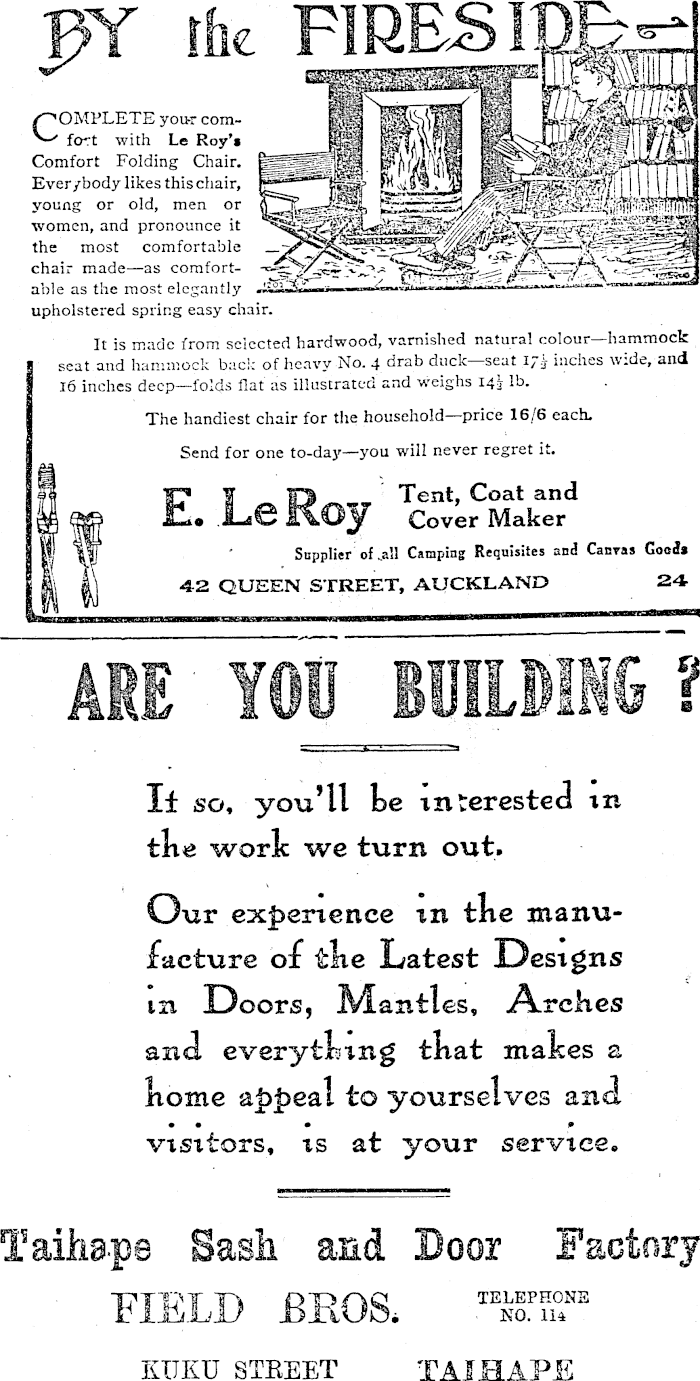 BY the FIRESIDE

COMPLETE your comfort with Le Roy's Comfort Folding Chair. Everybody likes this chair, young or old, men or women, and pronounce it the most comfortable chair made—as comfortable as the most elegantly upholstered spring easy chair.

It is made from selected hardwood, varnished natural colour—hammock seat and hammock back of heavy No. 4 drab duck—seat $17\frac{1}{2}$ inches wide, and 16 inches deep—folds flat as illustrated and weighs $14\frac{1}{2}$ lb.

The handiest chair for the household—price 16/6 each.

Send for one to-day—you will never regret it.

E. LeRoy Tent, Coat and Cover Maker

Supplier of all Camping Requisites and Canvas Goods

42 QUEEN STREET, AUCKLAND 24

ARE YOU BUILDING?

If so, you'll be interested in the work we turn out.

Our experience in the manufacture of the Latest Designs in Doors, Mantles, Arches and everything that makes a home appeal to yourselves and visitors, is at your service.

Taihape Sash and Door Factory

FIELD BROS. TELEPHONE NO. 114

KUKU STREET TAIHAPE